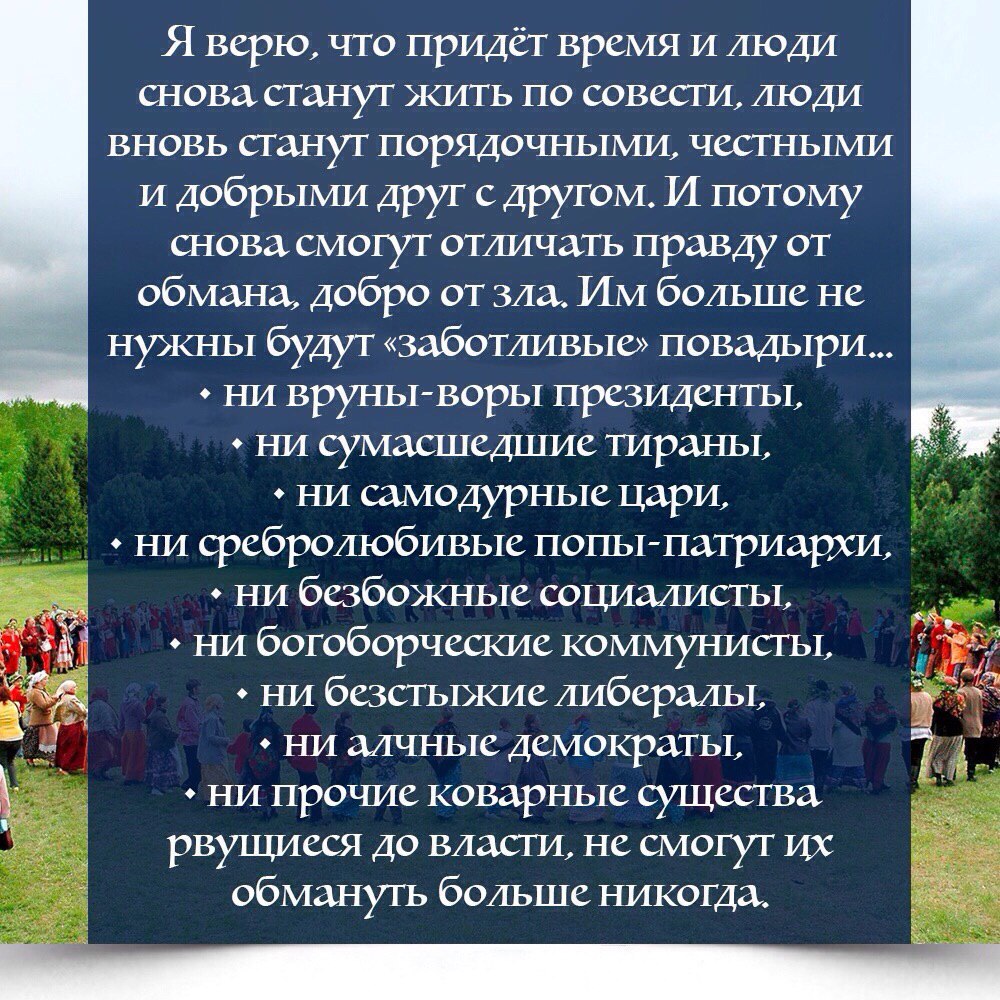 Я верю, что придёт время и люди снова станут жить по совести, люди вновь станут порядочными, честными и добрыми друг с другом. И потому снова смогут отличать правду от обмана, добро от зла. Им больше не нужны будут «заботливые» повадыри...
• ни вруны-воры президенты,
• ни сумасшедшие тираны,
• ни самодурные цари,
• ни сребролюбивые попы-патриархи,
• ни безбожные социалисты,
• ни богоборческие коммунисты,
• ни безстыжие либералы,
• ни алчные демократы,
• ни прочие коварные существа рвущиеся до власти, не смогут их обмануть больше никогда.